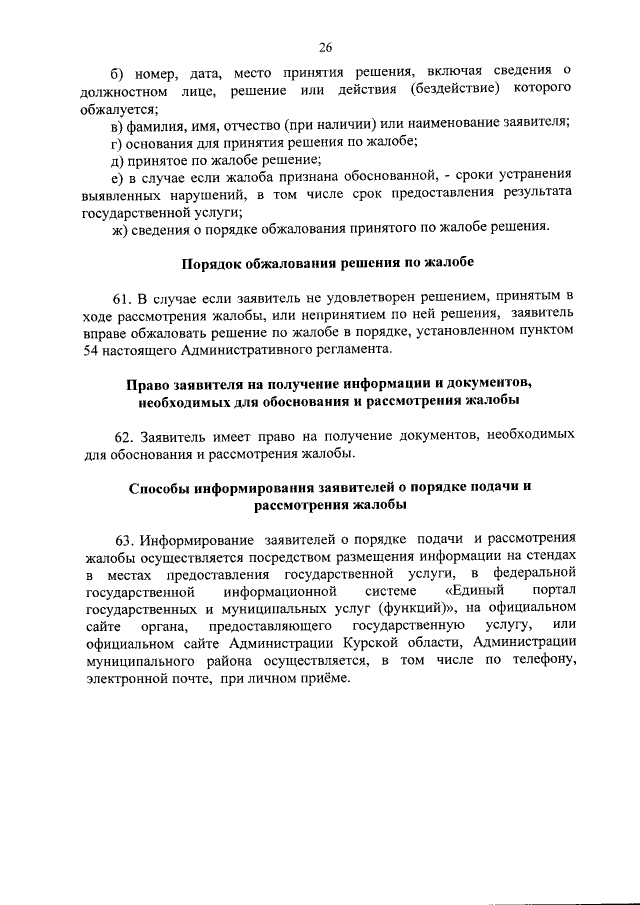 26

б) номер, дата, место принятия решения, включая сведения о должностном лице, решение или действия (бездействие) которого обжалуется;

в) фамилия, имя, отчество (при наличии) или наименование заявителя;

г) основания для принятия решения по жалобе;

д) принятое по жалобе решение;

е) в случае если жалоба признана обоснованной, - сроки устранения выявленных нарушений, в том числе срок предоставления результата государственной услуги;

ж) сведения о порядке обжалования принятого по жалобе решения.

Порядок обжалования решения по жалобе

61. В случае если заявитель не удовлетворен решением, принятым в ходе рассмотрения жалобы, или непринятием по ней решения, заявитель вправе обжаловать решение по жалобе в порядке, установленном пунктом 54 настоящего Административного регламента.

Право заявителя на получение информации и документов, необходимых для обоснования и рассмотрения жалобы

62. Заявитель имеет право на получение документов, необходимых для обоснования и рассмотрения жалобы.

Способы информирования заявителей о порядке подачи и рассмотрения жалобы

63. Информирование заявителей о порядке подачи и рассмотрения жалобы осуществляется посредством размещения информации на стендах в местах предоставления государственной услуги, в федеральной государственной информационной системе «Единый портал государственных и муниципальных услуг (функций)», на официальном сайте органа, предоставляющего государственную услугу, или официальном сайте Администрации Курской области, Администрации муниципального района осуществляется, в том числе по телефону, электронной почте, при личном приёме.